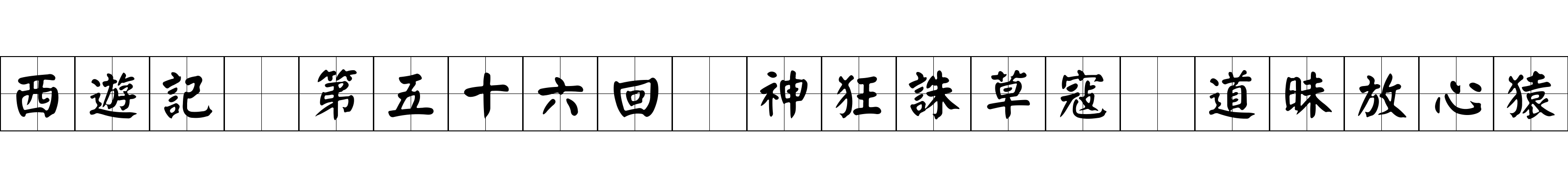 西遊記　第五十六回　神狂誅草寇　道昧放心猿